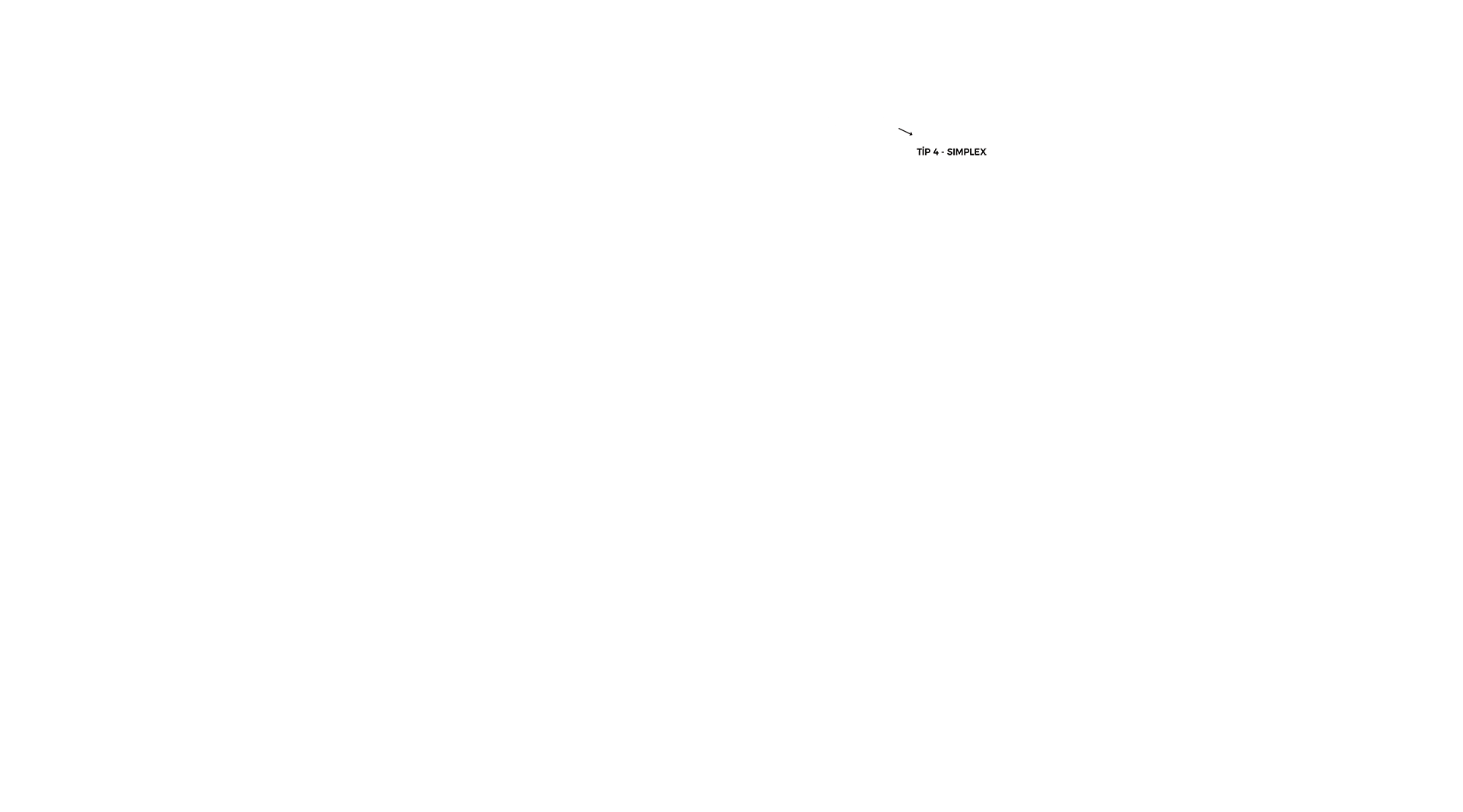 TİP 4 - SIMPLEX